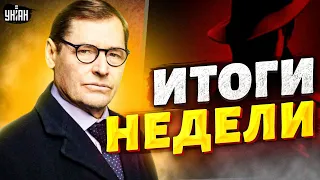 УНІАН

ИТОГИ
НЕДЕЛИ